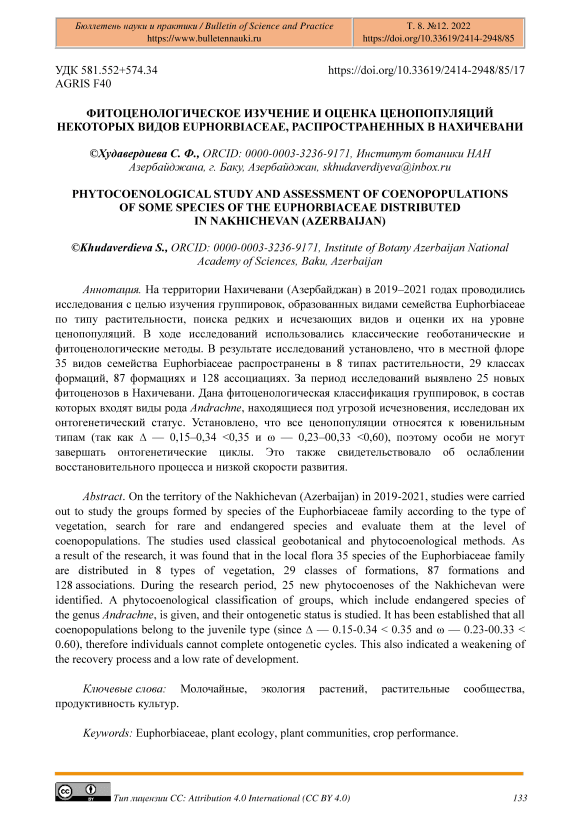 Бюллетень науки и практики / Bulletin of Science and Practice
https://www.bulletennauki.ru

Т. 8. №12. 2022
https://doi.org/10.33619/2414-2948/85

УДК 581.552+574.34
AGRIS F40

https://doi.org/10.33619/2414-2948/85/17

ФИТОЦЕНОЛОГИЧЕСКОЕ ИЗУЧЕНИЕ И ОЦЕНКА ЦЕНОПОПУЛЯЦИЙ НЕКОТОРЫХ ВИДОВ EUPHORBIACEAE, РАСПРОСТРАНЕННЫХ В НАХИЧЕВАНИ

©Худавердиева С. Ф., ORCID: 0000-0003-3236-9171, Институт ботаники НАН Азербайджана, г. Баку, Азербайджан, skhudaverdiyeva@inbox.ru

PHYTOCOENOLOGICAL STUDY AND ASSESSMENT OF COENOPOPULATIONS OF SOME SPECIES OF THE EUPHORBIACEAE DISTRIBUTED IN NAKHICHEVAN (AZERBAIJAN)

©Khudaverdieva S., ORCID: 0000-0003-3236-9171, Institute of Botany Azerbaijan National Academy of Sciences, Baku, Azerbaijan

Аннотация. На территории Нахичевани (Азербайджан) в 2019–2021 годах проводились исследования с целью изучения группировок, образованных видами семейства Euphorbiaceae по типу растительности, поиска редких и исчезающих видов и оценки их на уровне ценопопуляций. В ходе исследований использовались классические геоботанические и фитоценологические методы. В результате исследований установлено, что в местной флоре 35 видов семейства Euphorbiaceae распространены в 8 типах растительности, 29 классах формаций, 87 формациях и 128 ассоциациях. За период исследований выявлено 25 новых фитоценозов в Нахичевани. Дана фитоценологическая классификация группировок, в состав которых входят виды рода Andrachne, находящиеся под угрозой исчезновения, исследован их онтогенетический статус. Установлено, что все ценопопуляции относятся к ювенильным типам (так как Δ — 0,15–0,34 <0,35 и ω — 0,23–00,33 <0,60), поэтому особи не могут завершать онтогенетические циклы. Это также свидетельствовало об ослаблении восстановительного процесса и низкой скорости развития.

Abstract. On the territory of the Nakhichevan (Azerbaijan) in 2019-2021, studies were carried out to study the groups formed by species of the Euphorbiaceae family according to the type of vegetation, search for rare and endangered species and evaluate them at the level of coenopopulations. The studies used classical geobotanical and phytocoenological methods. As a result of the research, it was found that in the local flora 35 species of the Euphorbiaceae family are distributed in 8 types of vegetation, 29 classes of formations, 87 formations and 128 associations. During the research period, 25 new phytocoenoses of the Nakhichevan were identified. A phytocoenological classification of groups, which include endangered species of the genus Andrachne, is given, and their ontogenetic status is studied. It has been established that all coenopopulations belong to the juvenile type (since Δ — 0.15-0.34 < 0.35 and ω — 0.23-00.33 < 0.60), therefore individuals cannot complete ontogenetic cycles. This also indicated a weakening of the recovery process and a low rate of development.

Ключевые слова: Молочайные, экология растений, растительные сообщества, продуктивность культур.

Keywords: Euphorbiaceae, plant ecology, plant communities, crop performance.

Тип лицензии CC: Attribution 4.0 International (CC BY 4.0)

133